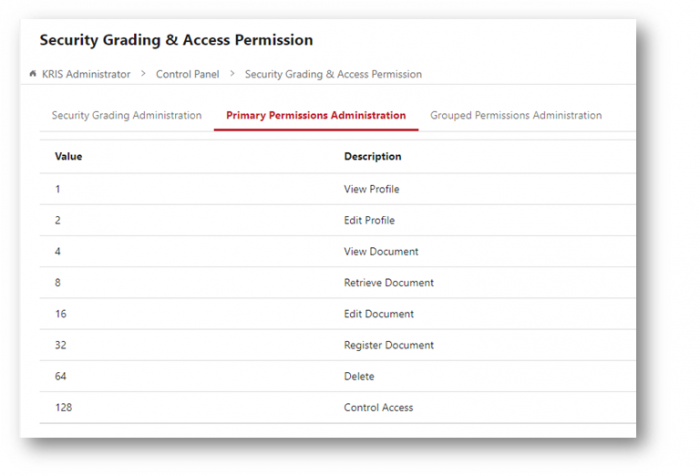 Security Grading & Access Permission

KRIS Administrator > Control Panel > Security Grading & Access Permission

Security Grading Administration   Primary Permissions Administration   Grouped Permissions Administration

| Value | Description |
|---|---|
| 1 | View Profile |
| 2 | Edit Profile |
| 4 | View Document |
| 8 | Retrieve Document |
| 16 | Edit Document |
| 32 | Register Document |
| 64 | Delete |
| 128 | Control Access |